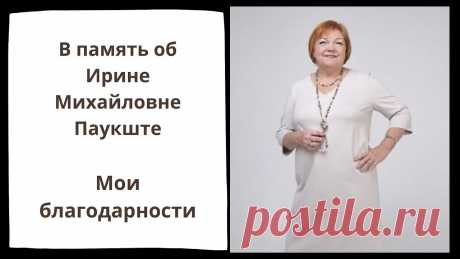 В память об Ирине Михайловне Паукште

Мои благодарности

postila.ru